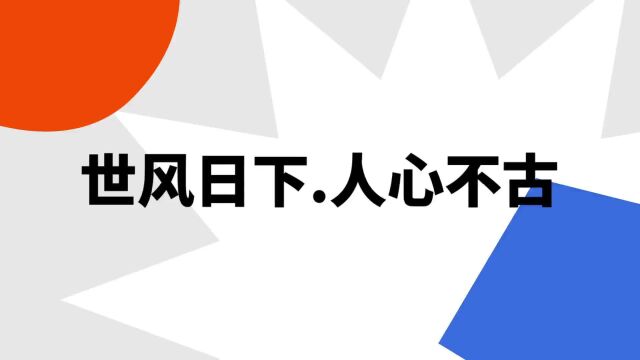 世风日下.人心不古